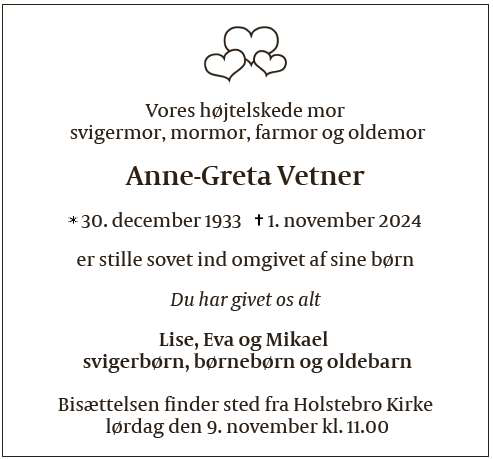 Vores højtelskede mor
svigermor, mormor, farmor og oldemor

Anne-Greta Vetner

* 30. december 1933 † 1. november 2024

er stille sovet ind omgivet af sine børn

Du har givet os alt

Lise, Eva og Mikael
svigerbørn, børnebørn og oldebarn

Bisættelsen finder sted fra Holstebro Kirke
lørdag den 9. november kl. 11.00